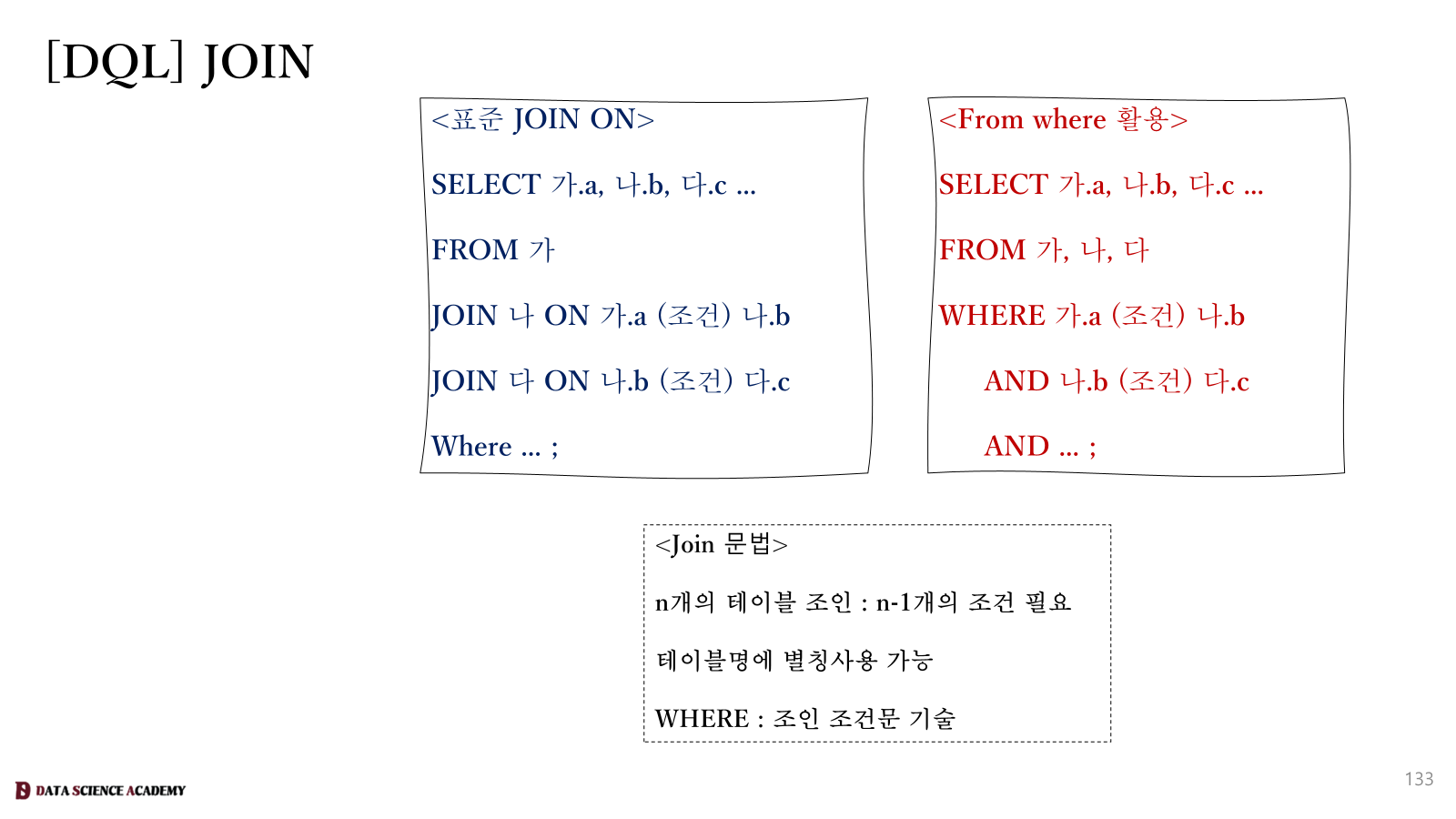 [DQL] JOIN

<표준 JOIN ON>

SELECT 가.a, 나.b, 다.c ...

FROM 가

JOIN 나 ON 가.a (조건) 나.b

JOIN 다 ON 나.b (조건) 다.c

Where ... ;

<From where 활용>

SELECT 가.a, 나.b, 다.c ...

FROM 가, 나, 다

WHERE 가.a (조건) 나.b

AND 나.b (조건) 다.c

AND ... ;

<Join 문법>

n개의 테이블 조인 : n-1개의 조건 필요

테이블명에 별칭사용 가능

WHERE : 조인 조건문 기술

DATA SCIENCE ACADEMY

133